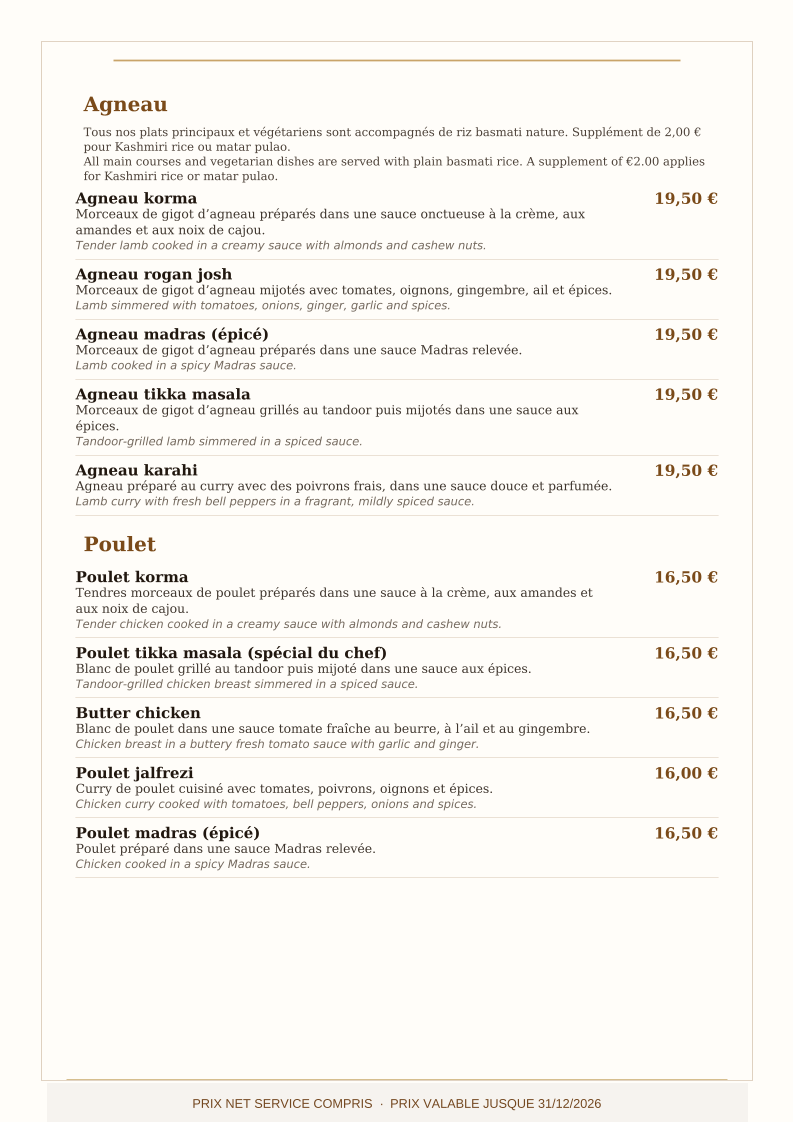 Agneau

Tous nos plats principaux et végétariens sont accompagnés de riz basmati nature. Supplément de 2,00 € pour Kashmiri rice ou matar pulao.
All main courses and vegetarian dishes are served with plain basmati rice. A supplement of €2.00 applies for Kashmiri rice or matar pulao.

Agneau korma
19,50 €
Morceaux de gigot d'agneau préparés dans une sauce onctueuse à la crème, aux amandes et aux noix de cajou.
Tender lamb cooked in a creamy sauce with almonds and cashew nuts.

Agneau rogan josh
19,50 €
Morceaux de gigot d'agneau mijotés avec tomates, oignons, gingembre, ail et épices.
Lamb simmered with tomatoes, onions, ginger, garlic and spices.

Agneau madras (épicé)
19,50 €
Morceaux de gigot d'agneau préparés dans une sauce Madras relevée.
Lamb cooked in a spicy Madras sauce.

Agneau tikka masala
19,50 €
Morceaux de gigot d'agneau grillés au tandoor puis mijotés dans une sauce aux épices.
Tandoor-grilled lamb simmered in a spiced sauce.

Agneau karahi
19,50 €
Agneau préparé au curry avec des poivrons frais, dans une sauce douce et parfumée.
Lamb curry with fresh bell peppers in a fragrant, mildly spiced sauce.

Poulet

Poulet korma
16,50 €
Tendres morceaux de poulet préparés dans une sauce à la crème, aux amandes et aux noix de cajou.
Tender chicken cooked in a creamy sauce with almonds and cashew nuts.

Poulet tikka masala (spécial du chef)
16,50 €
Blanc de poulet grillé au tandoor puis mijoté dans une sauce aux épices.
Tandoor-grilled chicken breast simmered in a spiced sauce.

Butter chicken
16,50 €
Blanc de poulet dans une sauce tomate fraîche au beurre, à l'ail et au gingembre.
Chicken breast in a buttery fresh tomato sauce with garlic and ginger.

Poulet jalfrezi
16,00 €
Curry de poulet cuisiné avec tomates, poivrons, oignons et épices.
Chicken curry cooked with tomatoes, bell peppers, onions and spices.

Poulet madras (épicé)
16,50 €
Poulet préparé dans une sauce Madras relevée.
Chicken cooked in a spicy Madras sauce.

PRIX NET SERVICE COMPRIS · PRIX VALABLE JUSQUE 31/12/2026